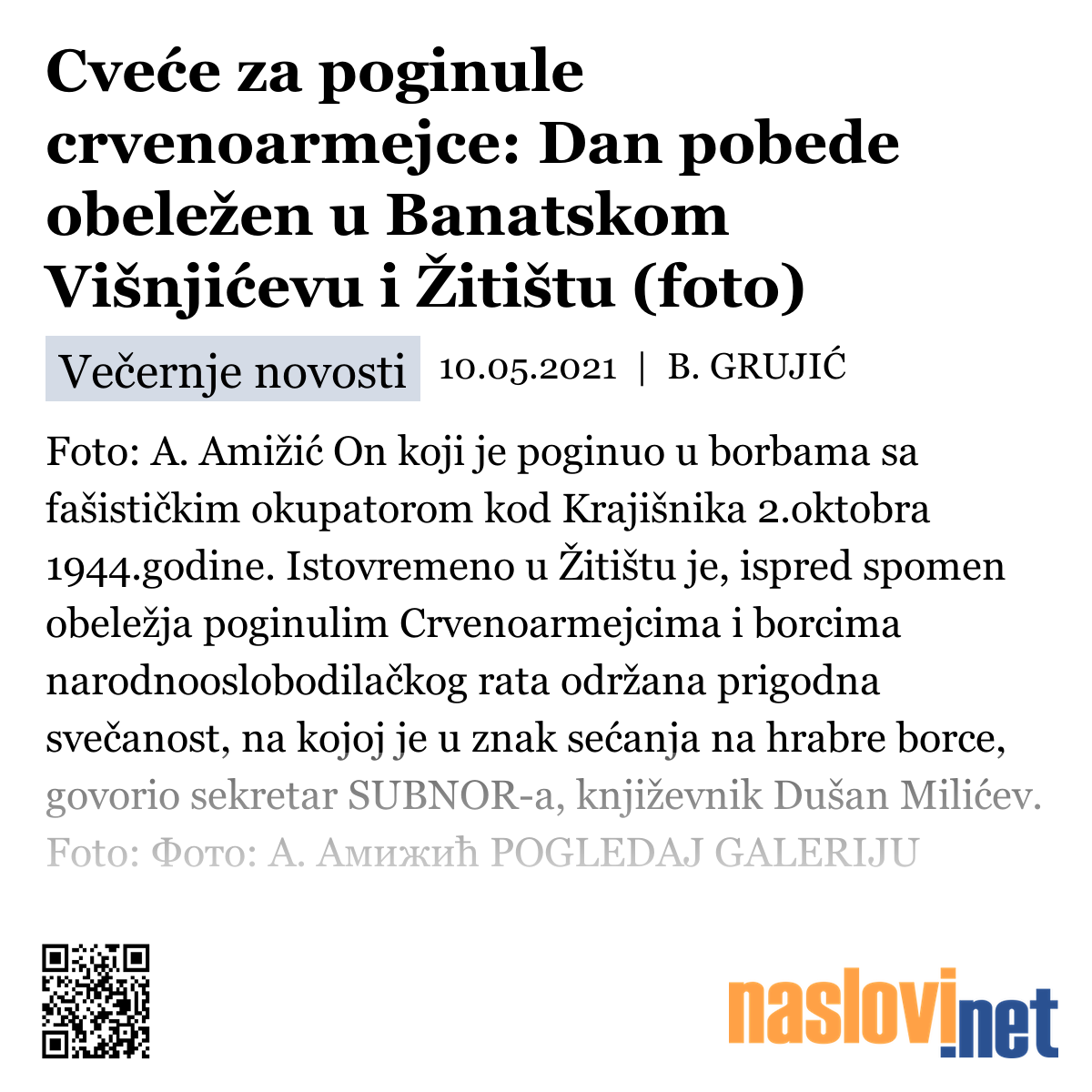 Cveće za poginule crvenoarmejce: Dan pobede obeležen u Banatskom Višnjićevu i Žitištu (foto)

Večernje novosti 10.05.2021 | B. GRUJIĆ

Foto: A. Amižić On koji je poginuo u borbama sa fašističkim okupatorom kod Krajišnika 2.oktobra 1944.godine. Istovremeno u Žitištu je, ispred spomen obeležja poginulim Crvenoarmejcima i borcima narodnooslobodilačkog rata održana prigodna svečanost, na kojoj je u znak sećanja na hrabre borce, govorio sekretar SUBNOR-a, književnik Dušan Milićev. Foto: Фото: А. Амижић POGLEDAJ GALERIJU

naslovi.net